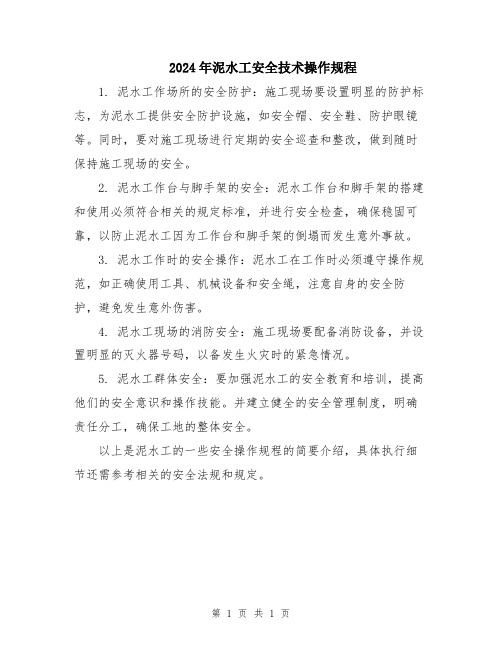 2024年泥水工安全技术操作规程

1. 泥水工作场所的安全防护：施工现场要设置明显的防护标志，为泥水工提供安全防护设施，如安全帽、安全鞋、防护眼镜等。同时，要对施工现场进行定期的安全巡查和整改，做到随时保持施工现场的安全。

2. 泥水工作台与脚手架的安全：泥水工作台和脚手架的搭建和使用必须符合相关的规定标准，并进行安全检查，确保稳固可靠，以防止泥水工因为工作台和脚手架的倒塌而发生意外事故。

3. 泥水工作时的安全操作：泥水工在工作时必须遵守操作规范，如正确使用工具、机械设备和安全绳，注意自身的安全防护，避免发生意外伤害。

4. 泥水工现场的消防安全：施工现场要配备消防设备，并设置明显的灭火器号码，以备发生火灾时的紧急情况。

5. 泥水工群体安全：要加强泥水工的安全教育和培训，提高他们的安全意识和操作技能。并建立健全的安全管理制度，明确责任分工，确保工地的整体安全。

以上是泥水工的一些安全操作规程的简要介绍，具体执行细节还需参考相关的安全法规和规定。

第 1 页 共 1 页